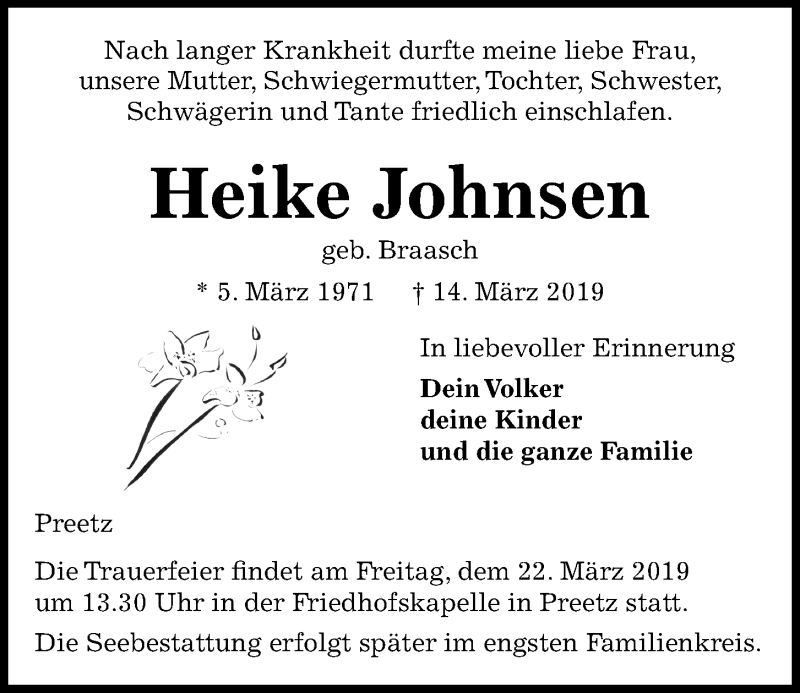 Nach langer Krankheit durfte meine liebe Frau, unsere Mutter, Schwiegermutter, Tochter, Schwester, Schwägerin und Tante friedlich einschlafen.

Heike Johnsen

geb. Braasch

* 5. März 1971 † 14. März 2019

In liebevoller Erinnerung

Dein Volker
deine Kinder
und die ganze Familie

Preetz

Die Trauerfeier findet am Freitag, dem 22. März 2019 um 13.30 Uhr in der Friedhofskapelle in Preetz statt.

Die Seebestattung erfolgt später im engsten Familienkreis.